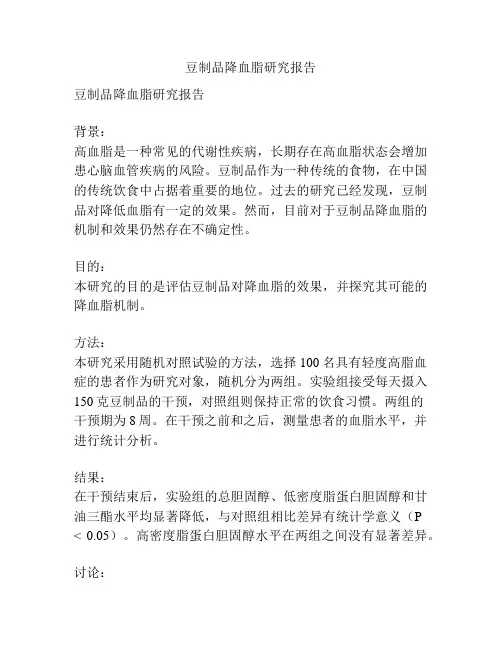 豆制品降血脂研究报告

豆制品降血脂研究报告

背景：
高血脂是一种常见的代谢性疾病，长期存在高血脂状态会增加患心脑血管疾病的风险。豆制品作为一种传统的食物，在中国的传统饮食中占据着重要的地位。过去的研究已经发现，豆制品对降低血脂有一定的效果。然而，目前对于豆制品降血脂的机制和效果仍然存在不确定性。

目的：
本研究的目的是评估豆制品对降血脂的效果，并探究其可能的降血脂机制。

方法：
本研究采用随机对照试验的方法，选择 100 名具有轻度高脂血症的患者作为研究对象，随机分为两组。实验组接受每天摄入 150 克豆制品的干预，对照组则保持正常的饮食习惯。两组的干预期为 8 周。在干预之前和之后，测量患者的血脂水平，并进行统计分析。

结果：
在干预结束后，实验组的总胆固醇、低密度脂蛋白胆固醇和甘油三酯水平均显著降低，与对照组相比差异有统计学意义（P < 0.05）。高密度脂蛋白胆固醇水平在两组之间没有显著差异。

讨论：